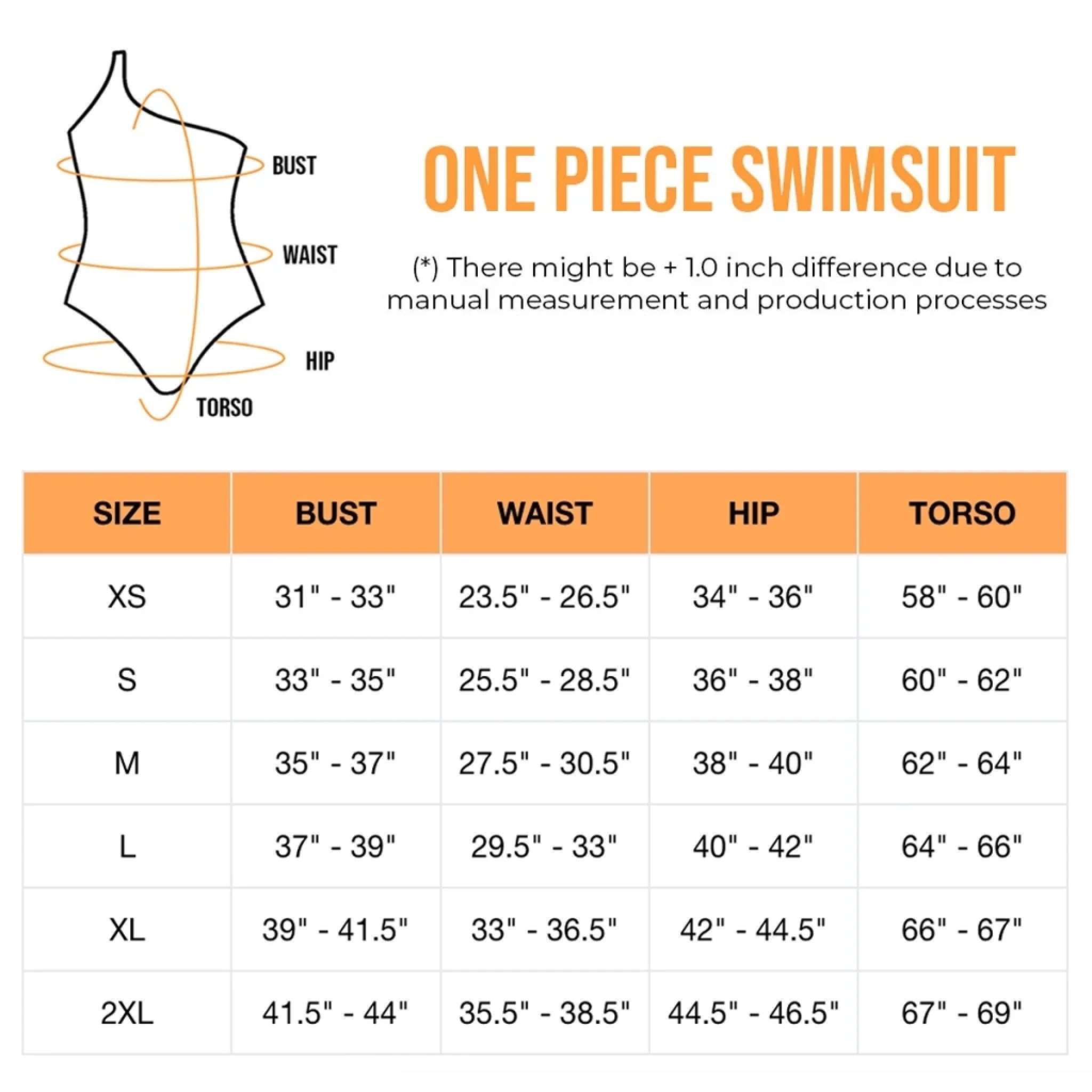 BUST

WAIST

HIP

TORSO

ONE PIECE SWIMSUIT

(*) There might be + 1.0 inch difference due to manual measurement and production processes

| SIZE | BUST | WAIST | HIP | TORSO |
|---|---|---|---|---|
| XS | 31" - 33" | 23.5" - 26.5" | 34" - 36" | 58" - 60" |
| S | 33" - 35" | 25.5" - 28.5" | 36" - 38" | 60" - 62" |
| M | 35" - 37" | 27.5" - 30.5" | 38" - 40" | 62" - 64" |
| L | 37" - 39" | 29.5" - 33" | 40" - 42" | 64" - 66" |
| XL | 39" - 41.5" | 33" - 36.5" | 42" - 44.5" | 66" - 67" |
| 2XL | 41.5" - 44" | 35.5" - 38.5" | 44.5" - 46.5" | 67" - 69" |